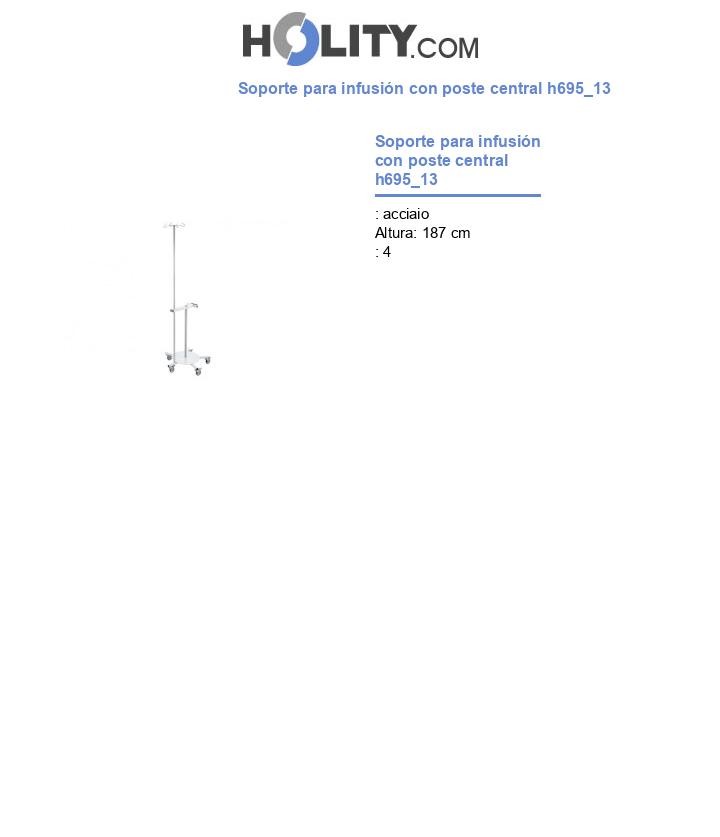 HOLITY.COM

Soporte para infusión con poste central h695_13

Soporte para infusión con poste central h695_13

: acciaio
Altura: 187 cm
: 4